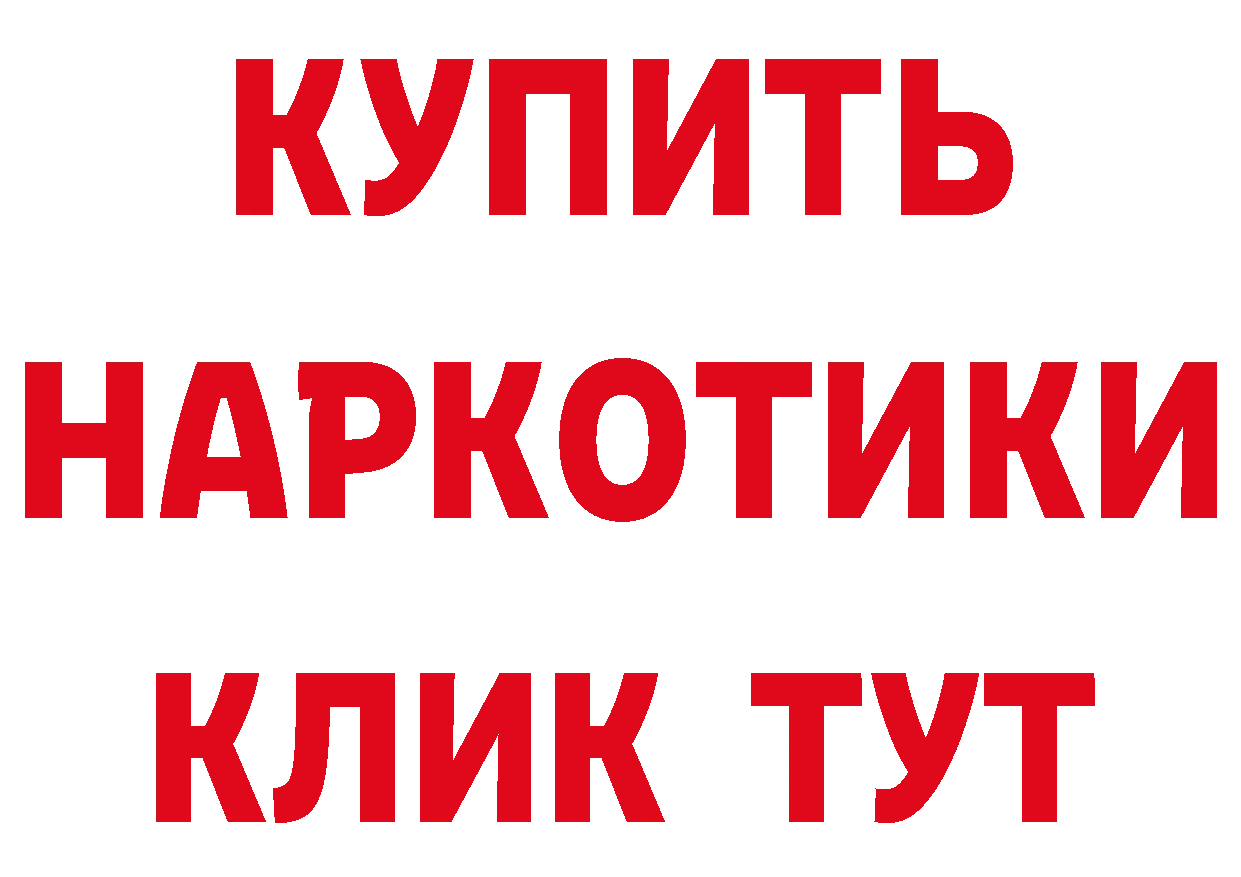 КУПИТЬ
НАРКОТИКИ
КЛИК ТУТ